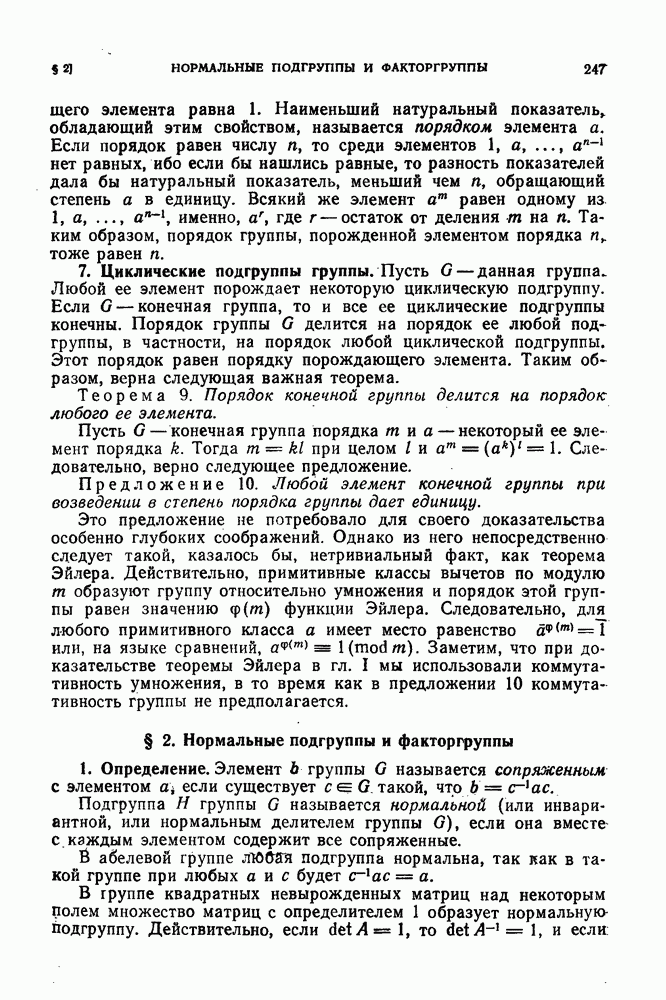 § 2] НОРМАЛЬНЫЕ ПОДГРУППЫ И ФАКТОРГРУППЫ 247

щего элемента равна 1. Наименьший натуральный показатель, обладающий этим свойством, называется порядком элемента $a$. Если порядок равен числу $n$, то среди элементов $1, a, \ldots, a^{n-1}$ нет равных, ибо если бы нашлись равные, то разность показателей дала бы натуральный показатель, меньший чем $n$, обращающий степень $a$ в единицу. Всякий же элемент $a^m$ равен одному из $1, a, \ldots, a^{n-1}$, именно, $a^r$, где $r$ — остаток от деления $m$ на $n$. Таким образом, порядок группы, порожденной элементом порядка $n$, тоже равен $n$.

7. Циклические подгруппы группы. Пусть $G$ — данная группа. Любой ее элемент порождает некоторую циклическую подгруппу. Если $G$ — конечная группа, то и все ее циклические подгруппы конечны. Порядок группы $G$ делится на порядок ее любой подгруппы, в частности, на порядок любой циклической подгруппы. Этот порядок равен порядку порождающего элемента. Таким образом, верна следующая важная теорема.

Теорема 9. Порядок конечной группы делится на порядок любого ее элемента.

Пусть $G$ — конечная группа порядка $m$ и $a$ — некоторый ее элемент порядка $k$. Тогда $m = kl$ при целом $l$ и $a^m = (a^k)^l = 1$. Следовательно, верно следующее предложение.

Предложение 10. Любой элемент конечной группы при возведении в степень порядка группы дает единицу.

Это предложение не потребовало для своего доказательства особенно глубоких соображений. Однако из него непосредственно следует такой, казалось бы, нетривиальный факт, как теорема Эйлера. Действительно, примитивные классы вычетов по модулю $m$ образуют группу относительно умножения и порядок этой группы равен значению $\varphi(m)$ функции Эйлера. Следовательно, для любого примитивного класса $a$ имеет место равенство $\bar{a}^{\varphi(m)} = \bar{1}$ или, на языке сравнений, $a^{\varphi(m)} \equiv 1 \pmod{m}$. Заметим, что при доказательстве теоремы Эйлера в гл. I мы использовали коммутативность умножения, в то время как в предложении 10 коммутативность группы не предполагается.

§ 2. Нормальные подгруппы и факторгруппы

1. Определение. Элемент $b$ группы $G$ называется сопряженным с элементом $a$, если существует $c \in G$ такой, что $b = c^{-1}ac$.

Подгруппа $H$ группы $G$ называется нормальной (или инвариантной, или нормальным делителем группы $G$), если она вместе с каждым элементом содержит все сопряженные.

В абелевой группе любая подгруппа нормальна, так как в такой группе при любых $a$ и $c$ будет $c^{-1}ac = a$.

В группе квадратных невырожденных матриц над некоторым полем множество матриц с определителем 1 образует нормальную подгруппу. Действительно, если $\det A = 1$, то $\det A^{-1} = 1$, и если